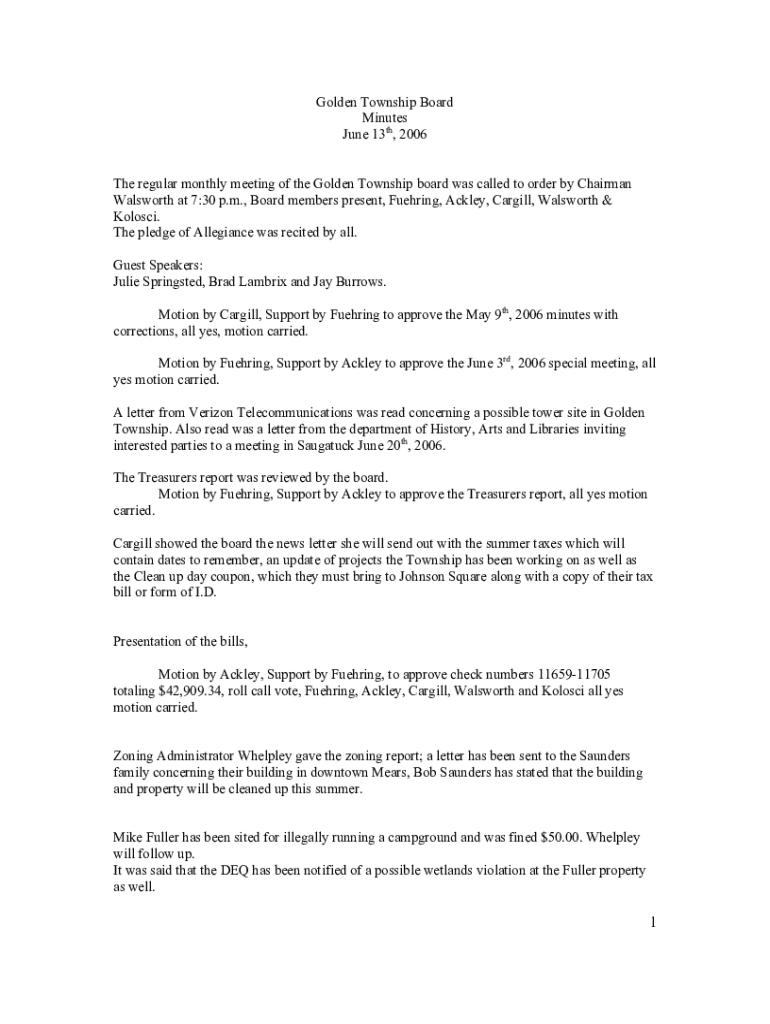 Golden Township Board
Minutes
June 13$^{th}$, 2006

The regular monthly meeting of the Golden Township board was called to order by Chairman Walsworth at 7:30 p.m., Board members present, Fuehring, Ackley, Cargill, Walsworth & Kolosci.
The pledge of Allegiance was recited by all.

Guest Speakers:
Julie Springsted, Brad Lambrix and Jay Burrows.

Motion by Cargill, Support by Fuehring to approve the May 9$^{th}$, 2006 minutes with corrections, all yes, motion carried.

Motion by Fuehring, Support by Ackley to approve the June 3$^{rd}$, 2006 special meeting, all yes motion carried.

A letter from Verizon Telecommunications was read concerning a possible tower site in Golden Township. Also read was a letter from the department of History, Arts and Libraries inviting interested parties to a meeting in Saugatuck June 20$^{th}$, 2006.

The Treasurers report was reviewed by the board.
Motion by Fuehring, Support by Ackley to approve the Treasurers report, all yes motion carried.

Cargill showed the board the news letter she will send out with the summer taxes which will contain dates to remember, an update of projects the Township has been working on as well as the Clean up day coupon, which they must bring to Johnson Square along with a copy of their tax bill or form of I.D.

Presentation of the bills,

Motion by Ackley, Support by Fuehring, to approve check numbers 11659-11705 totaling $42,909.34, roll call vote, Fuehring, Ackley, Cargill, Walsworth and Kolosci all yes motion carried.

Zoning Administrator Whelpley gave the zoning report; a letter has been sent to the Saunders family concerning their building in downtown Mears, Bob Saunders has stated that the building and property will be cleaned up this summer.

Mike Fuller has been sited for illegally running a campground and was fined $50.00. Whelpley will follow up.
It was said that the DEQ has been notified of a possible wetlands violation at the Fuller property as well.

1